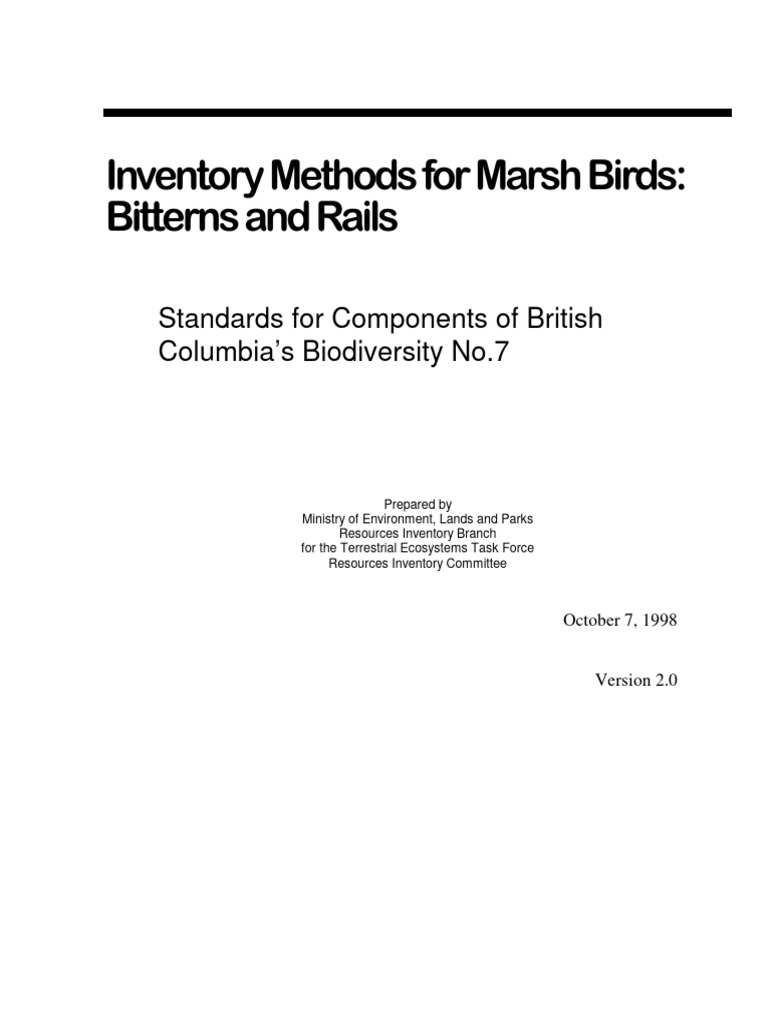 Inventory Methods for Marsh Birds: Bitterns and Rails

Standards for Components of British Columbia's Biodiversity No.7

Prepared by
Ministry of Environment, Lands and Parks
Resources Inventory Branch
for the Terrestrial Ecosystems Task Force
Resources Inventory Committee

October 7, 1998

Version 2.0